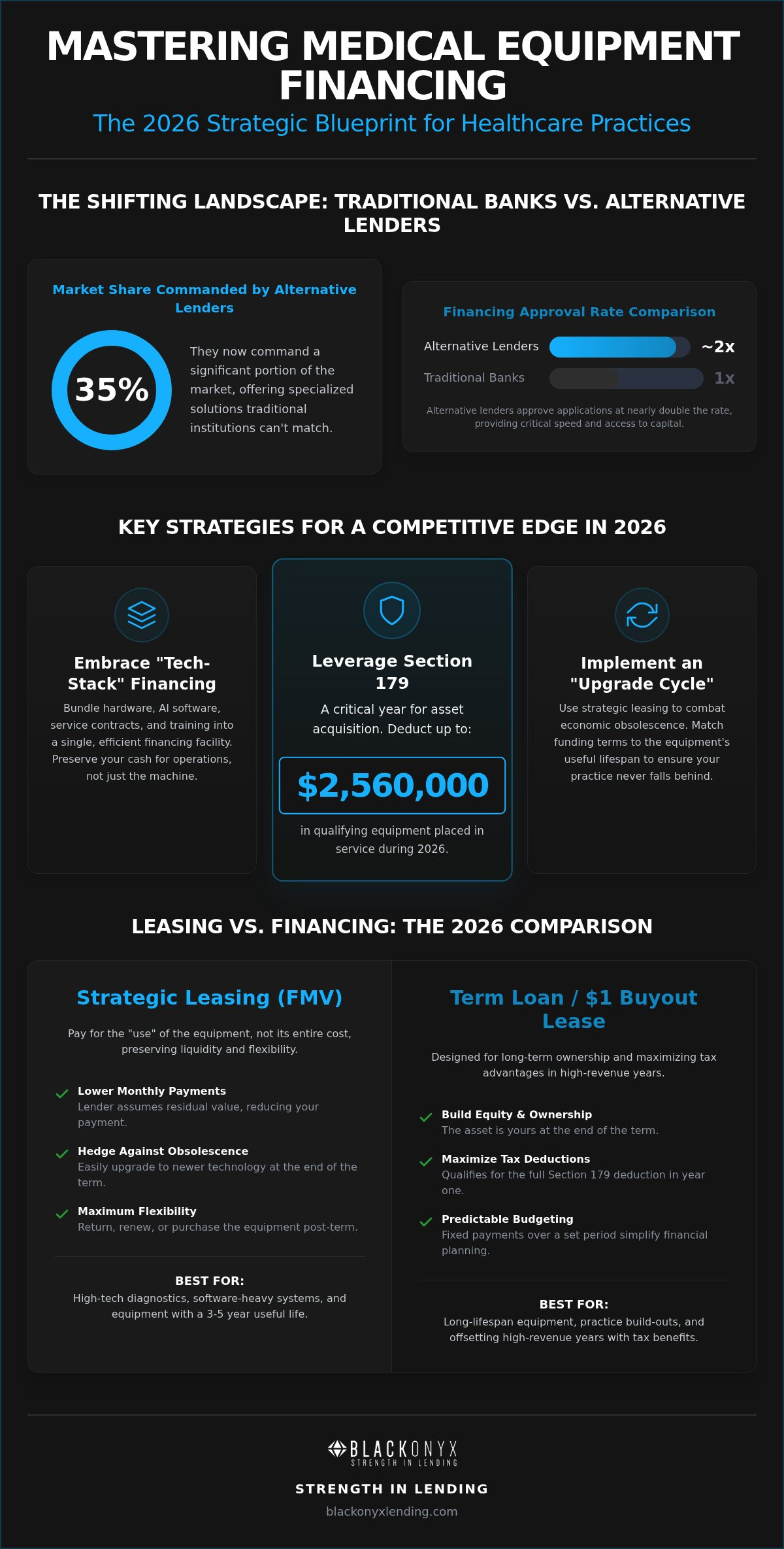 MASTERING MEDICAL EQUIPMENT FINANCING

The 2026 Strategic Blueprint for Healthcare Practices

THE SHIFTING LANDSCAPE: TRADITIONAL BANKS VS. ALTERNATIVE LENDERS

Market Share Commanded by Alternative Lenders

35%

They now command a significant portion of the market, offering specialized solutions traditional institutions can't match.

Financing Approval Rate Comparison

Alternative Lenders ~2x

Traditional Banks 1x

Alternative lenders approve applications at nearly double the rate, providing critical speed and access to capital.

KEY STRATEGIES FOR A COMPETITIVE EDGE IN 2026

Embrace "Tech-Stack" Financing

Bundle hardware, AI software, service contracts, and training into a single, efficient financing facility. Preserve your cash for operations, not just the machine.

Leverage Section 179

A critical year for asset acquisition. Deduct up to:

$2,560,000

in qualifying equipment placed in service during 2026.

Implement an "Upgrade Cycle"

Use strategic leasing to combat economic obsolescence. Match funding terms to the equipment's useful lifespan to ensure your practice never falls behind.

LEASING VS. FINANCING: THE 2026 COMPARISON

Strategic Leasing (FMV)

Pay for the "use" of the equipment, not its entire cost, preserving liquidity and flexibility.

Lower Monthly Payments
Lender assumes residual value, reducing your payment.

Hedge Against Obsolescence
Easily upgrade to newer technology at the end of the term.

Maximum Flexibility
Return, renew, or purchase the equipment post-term.

BEST FOR:
High-tech diagnostics, software-heavy systems, and equipment with a 3-5 year useful life.

Term Loan / $1 Buyout Lease

Designed for long-term ownership and maximizing tax advantages in high-revenue years.

Build Equity & Ownership
The asset is yours at the end of the term.

Maximize Tax Deductions
Qualifies for the full Section 179 deduction in year one.

Predictable Budgeting
Fixed payments over a set period simplify financial planning.

BEST FOR:
Long-lifespan equipment, practice build-outs, and offsetting high-revenue years with tax benefits.

BLACKONYX
STRENGTH IN LENDING

STRENGTH IN LENDING

blackonyxlending.com